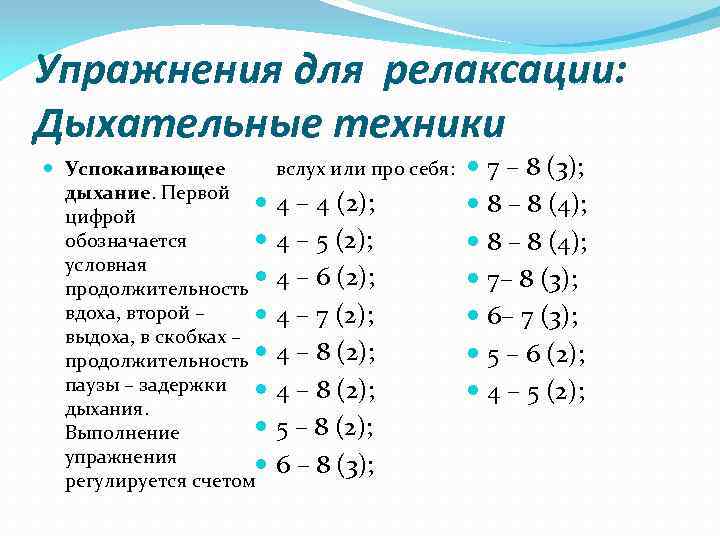 Упражнения для релаксации: Дыхательные техники

Успокаивающее дыхание. Первой цифрой обозначается условная продолжительность вдоха, второй – выдоха, в скобках – продолжительность паузы – задержки дыхания. Выполнение упражнения регулируется счетом вслух или про себя:

4 – 4 (2);
4 – 5 (2);
4 – 6 (2);
4 – 7 (2);
4 – 8 (2);
4 – 8 (2);
5 – 8 (2);
6 – 8 (3);

7 – 8 (3);
8 – 8 (4);
8 – 8 (4);
7– 8 (3);
6– 7 (3);
5 – 6 (2);
4 – 5 (2);